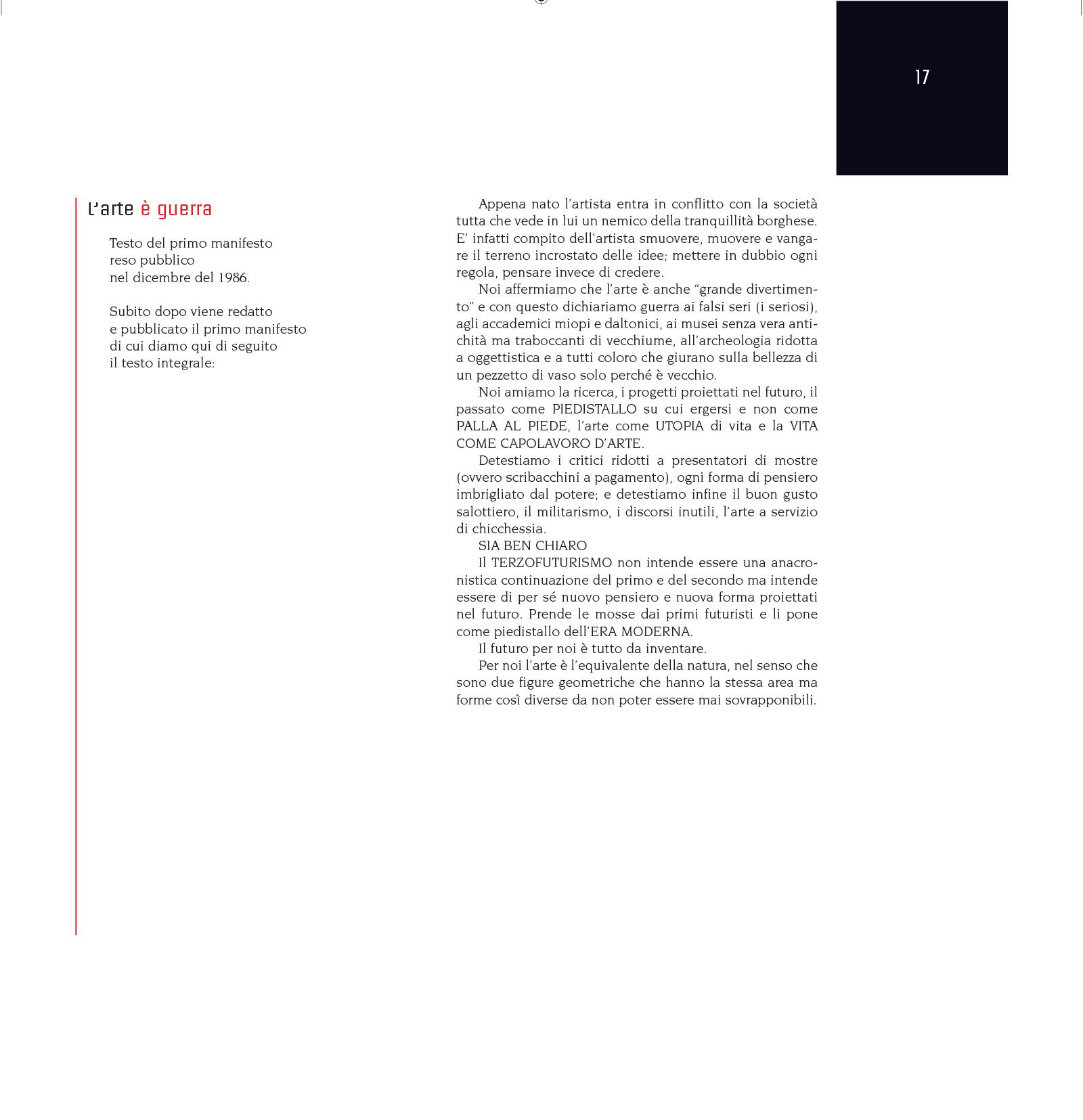 17

L'arte è guerra

Testo del primo manifesto reso pubblico nel dicembre del 1986.

Subito dopo viene redatto e pubblicato il primo manifesto di cui diamo qui di seguito il testo integrale:

Appena nato l'artista entra in conflitto con la società tutta che vede in lui un nemico della tranquillità borghese. E' infatti compito dell'artista smuovere, muovere e vangare il terreno incrostato delle idee; mettere in dubbio ogni regola, pensare invece di credere.

Noi affermiamo che l'arte è anche "grande divertimento" e con questo dichiariamo guerra ai falsi seri (i seriosi), agli accademici miopi e daltonici, ai musei senza vera antichità ma traboccanti di vecchiume, all'archeologia ridotta a oggettistica e a tutti coloro che giurano sulla bellezza di un pezzetto di vaso solo perché è vecchio.

Noi amiamo la ricerca, i progetti proiettati nel futuro, il passato come PIEDISTALLO su cui ergersi e non come PALLA AL PIEDE, l'arte come UTOPIA di vita e la VITA COME CAPOLAVORO D'ARTE.

Detestiamo i critici ridotti a presentatori di mostre (ovvero scribacchini a pagamento), ogni forma di pensiero imbrigliato dal potere; e detestiamo infine il buon gusto salottiero, il militarismo, i discorsi inutili, l'arte a servizio di chicchessia.

SIA BEN CHIARO

Il TERZOFUTURISMO non intende essere una anacronistica continuazione del primo e del secondo ma intende essere di per sé nuovo pensiero e nuova forma proiettati nel futuro. Prende le mosse dai primi futuristi e li pone come piedistallo dell'ERA MODERNA.

Il futuro per noi è tutto da inventare.

Per noi l'arte è l'equivalente della natura, nel senso che sono due figure geometriche che hanno la stessa area ma forme così diverse da non poter essere mai sovrapponibili.